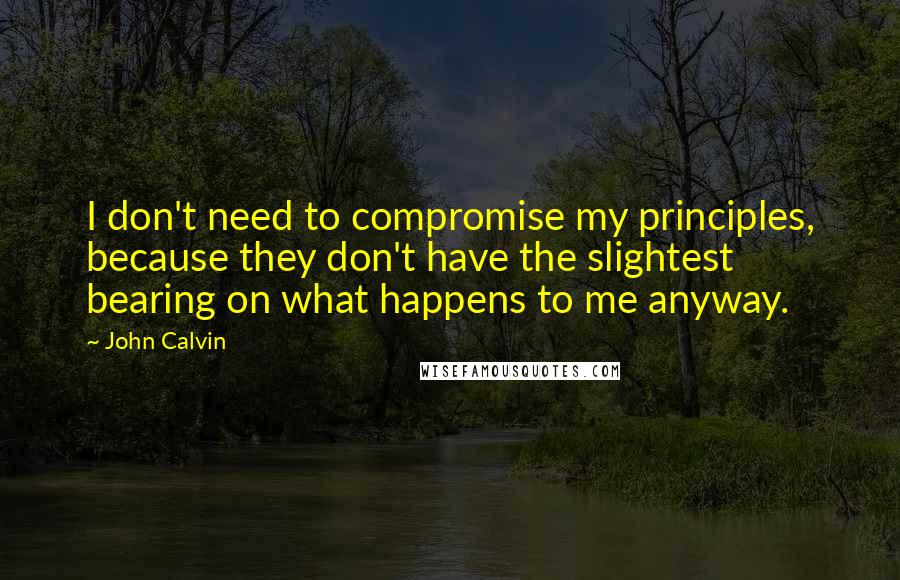 I don't need to compromise my principles, because they don't have the slightest bearing on what happens to me anyway.

~ John Calvin

WISEFAMOUSQUOTES.COM